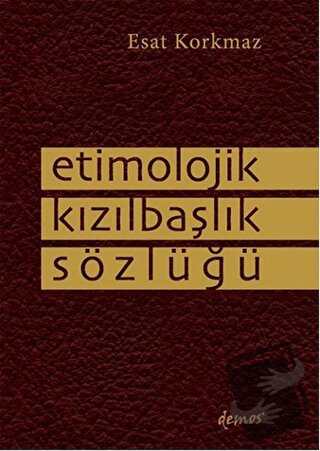 Esat Korkmaz

etimolojik
kızılbaşlık
sözlüğü

demos